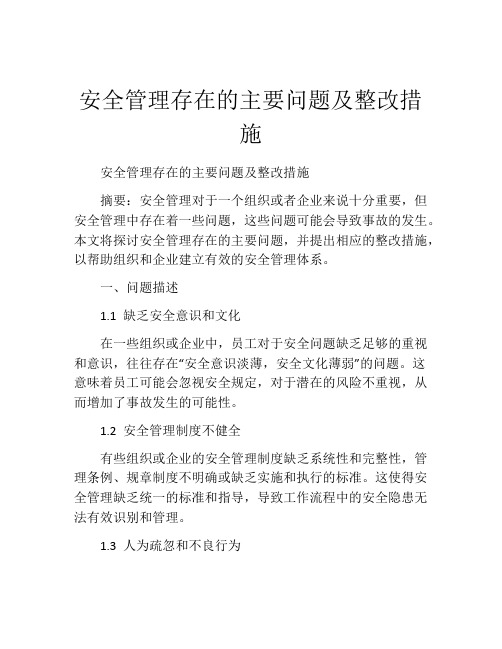 安全管理存在的主要问题及整改措施

安全管理存在的主要问题及整改措施

摘要：安全管理对于一个组织或者企业来说十分重要，但安全管理中存在着一些问题，这些问题可能会导致事故的发生。本文将探讨安全管理存在的主要问题，并提出相应的整改措施，以帮助组织和企业建立有效的安全管理体系。

一、问题描述

1.1 缺乏安全意识和文化

在一些组织或企业中，员工对于安全问题缺乏足够的重视和意识，往往存在“安全意识淡薄，安全文化薄弱”的问题。这意味着员工可能会忽视安全规定，对于潜在的风险不重视，从而增加了事故发生的可能性。

1.2 安全管理制度不健全

有些组织或企业的安全管理制度缺乏系统性和完整性，管理条例、规章制度不明确或缺乏实施和执行的标准。这使得安全管理缺乏统一的标准和指导，导致工作流程中的安全隐患无法有效识别和管理。

1.3 人为疏忽和不良行为